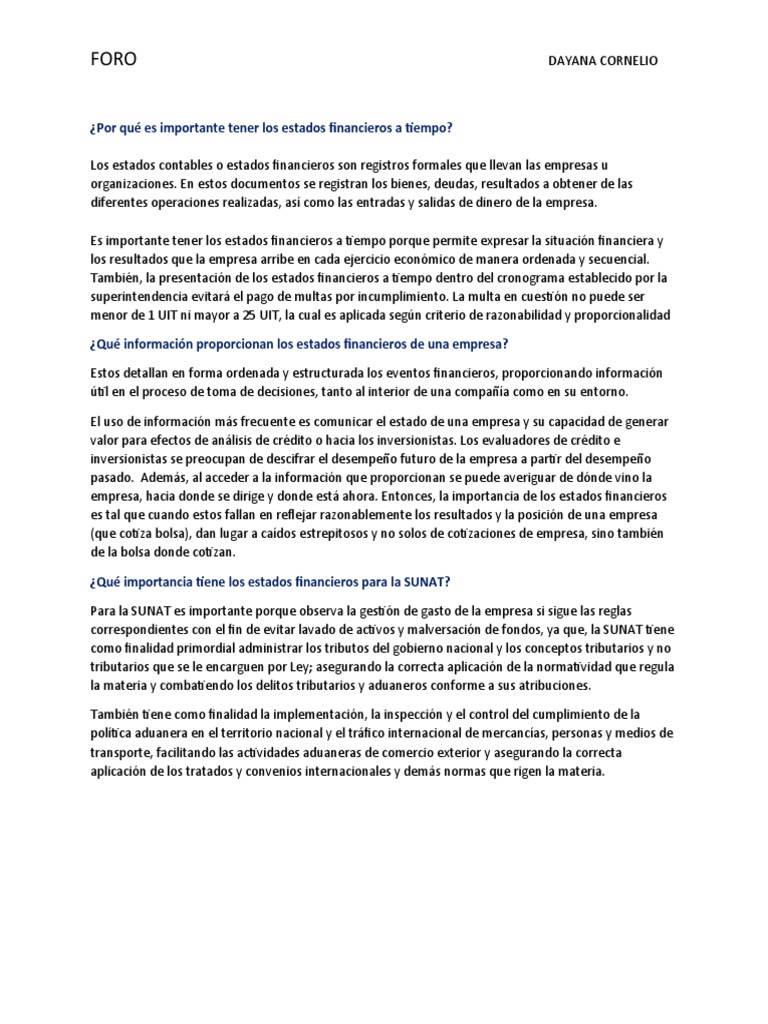 FORO

DAYANA CORNELIO

¿Por qué es importante tener los estados financieros a tiempo?

Los estados contables o estados financieros son registros formales que llevan las empresas u organizaciones. En estos documentos se registran los bienes, deudas, resultados a obtener de las diferentes operaciones realizadas, así como las entradas y salidas de dinero de la empresa.

Es importante tener los estados financieros a tiempo porque permite expresar la situación financiera y los resultados que la empresa arribe en cada ejercicio económico de manera ordenada y secuencial. También, la presentación de los estados financieros a tiempo dentro del cronograma establecido por la superintendencia evitará el pago de multas por incumplimiento. La multa en cuestión no puede ser menor de 1 UIT ni mayor a 25 UIT, la cual es aplicada según criterio de razonabilidad y proporcionalidad

¿Qué información proporcionan los estados financieros de una empresa?

Estos detallan en forma ordenada y estructurada los eventos financieros, proporcionando información útil en el proceso de toma de decisiones, tanto al interior de una compañía como en su entorno.

El uso de información más frecuente es comunicar el estado de una empresa y su capacidad de generar valor para efectos de análisis de crédito o hacia los inversionistas. Los evaluadores de crédito e inversionistas se preocupan de descifrar el desempeño futuro de la empresa a partir del desempeño pasado. Además, al acceder a la información que proporcionan se puede averiguar de dónde vino la empresa, hacia donde se dirige y donde está ahora. Entonces, la importancia de los estados financieros es tal que cuando estos fallan en reflejar razonablemente los resultados y la posición de una empresa (que cotiza bolsa), dan lugar a caídos estrepitosos y no solos de cotizaciones de empresa, sino también de la bolsa donde cotizan.

¿Qué importancia tiene los estados financieros para la SUNAT?

Para la SUNAT es importante porque observa la gestión de gasto de la empresa si sigue las reglas correspondientes con el fin de evitar lavado de activos y malversación de fondos, ya que, la SUNAT tiene como finalidad primordial administrar los tributos del gobierno nacional y los conceptos tributarios y no tributarios que se le encarguen por Ley; asegurando la correcta aplicación de la normatividad que regula la materia y combatiendo los delitos tributarios y aduaneros conforme a sus atribuciones.

También tiene como finalidad la implementación, la inspección y el control del cumplimiento de la política aduanera en el territorio nacional y el tráfico internacional de mercancías, personas y medios de transporte, facilitando las actividades aduaneras de comercio exterior y asegurando la correcta aplicación de los tratados y convenios internacionales y demás normas que rigen la materia.